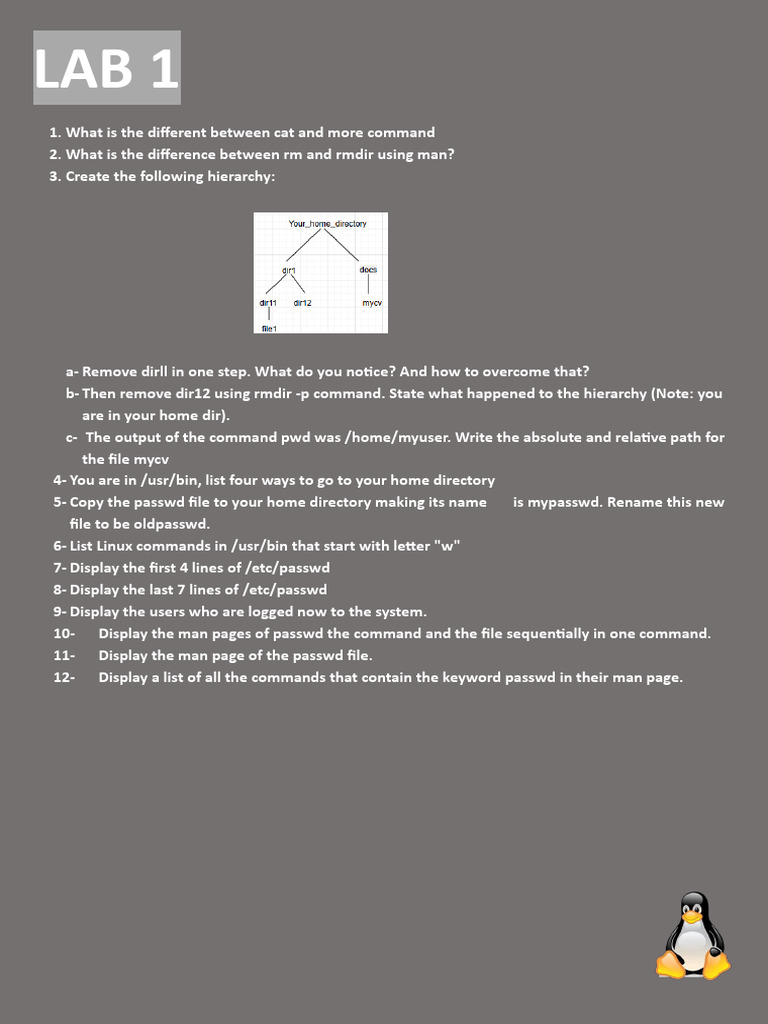 LAB 1

1. What is the different between cat and more command
2. What is the difference between rm and rmdir using man?
3. Create the following hierarchy:

Your_home_directory
dir1
docs
dir11
dir12
mycv
file1

a- Remove dirll in one step. What do you notice? And how to overcome that?
b- Then remove dir12 using rmdir -p command. State what happened to the hierarchy (Note: you are in your home dir).
c- The output of the command pwd was /home/myuser. Write the absolute and relative path for the file mycv
4- You are in /usr/bin, list four ways to go to your home directory
5- Copy the passwd file to your home directory making its name is mypasswd. Rename this new file to be oldpasswd.
6- List Linux commands in /usr/bin that start with letter "w"
7- Display the first 4 lines of /etc/passwd
8- Display the last 7 lines of /etc/passwd
9- Display the users who are logged now to the system.
10- Display the man pages of passwd the command and the file sequentially in one command.
11- Display the man page of the passwd file.
12- Display a list of all the commands that contain the keyword passwd in their man page.